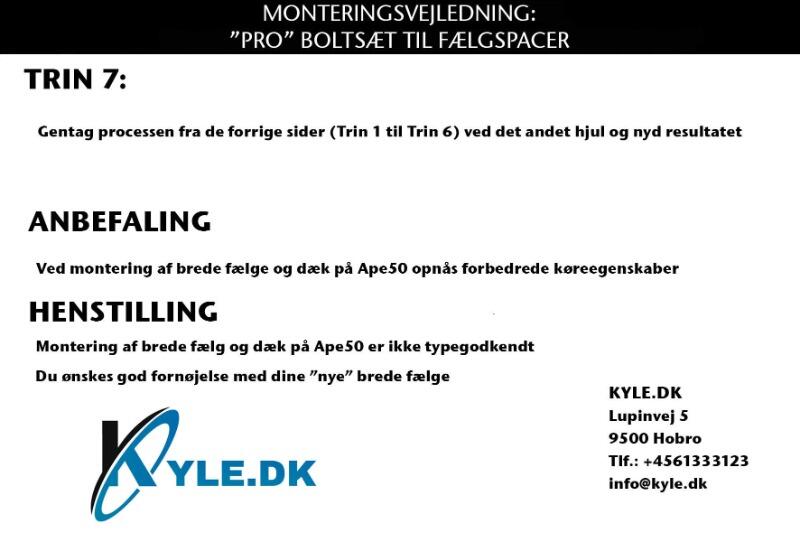 MONTERINGSVEJLEDNING:
”PRO” BOLTSÆT TIL FÆLGSPACER

TRIN 7:

Gentag processen fra de forrige sider (Trin 1 til Trin 6) ved det andet hjul og nyd resultatet

ANBEFALING

Ved montering af brede fælge og dæk på Ape50 opnås forbedrede køreegenskaber

HENSTILLING

Montering af brede fælg og dæk på Ape50 er ikke typegodkendt

Du ønskes god fornøjelse med dine ”nye” brede fælge

KYLE.DK

KYLE.DK
Lupinvej 5
9500 Hobro
Tlf.: +4561333123
info@kyle.dk